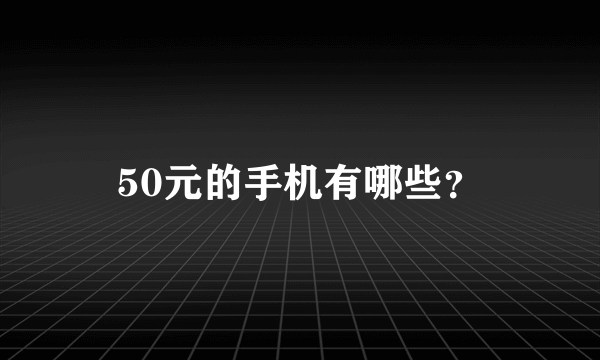 50元的手机有哪些?